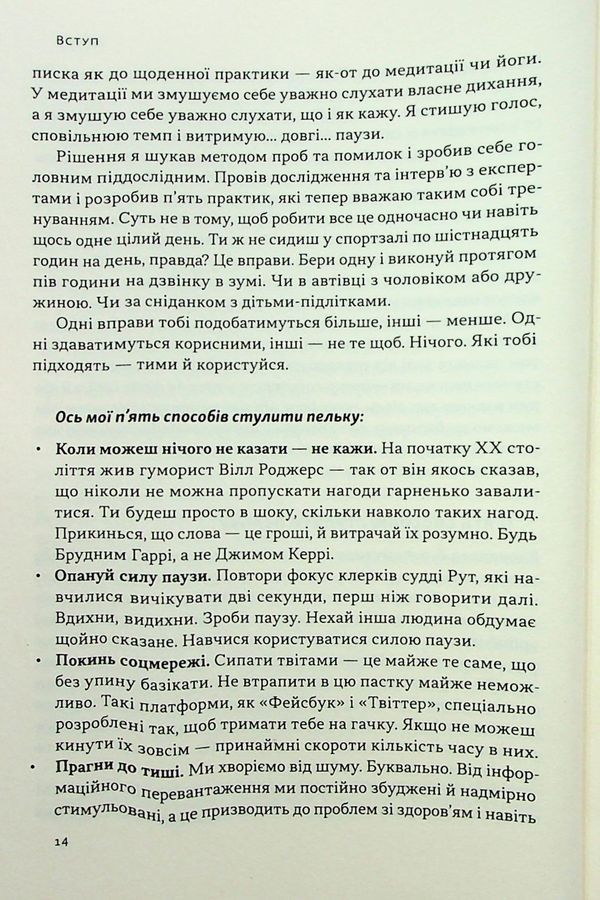 Вступ

писка як до щоденної практики — як-от до медитації чи йоги. У медитації ми змушуємо себе уважно слухати власне дихання, а я змушую себе уважно слухати, що і як кажу. Я стишую голос, сповільнюю темп і витримую... довгі... паузи.

Рішення я шукав методом проб та помилок і зробив себе головним піддослідним. Провів дослідження та інтерв'ю з експертами і розробив п'ять практик, які тепер вважаю таким собі тренуванням. Суть не в тому, щоб робити все це одночасно чи навіть щось одне цілий день. Ти ж не сидиш у спортзалі по шістнадцять годин на день, правда? Це вправи. Бери одну і виконуй протягом пів години на дзвінку в зумі. Чи в автівці з чоловіком або дружиною. Чи за сніданком з дітьми-підлітками.

Одні вправи тобі подобатимуться більше, інші — менше. Одні здаватимуться корисними, інші — не те щоб. Нічого. Які тобі підходять — тими й користуйся.

Ось мої п'ять способів стулити пельку:

• Коли можеш нічого не казати — не кажи. На початку XX століття жив гуморист Вілл Роджерс — так от він якось сказав, що ніколи не можна пропускати нагоди гарненько завалитися. Ти будеш просто в шоку, скільки навколо таких нагод. Прикинься, що слова — це гроші, й витрачай їх розумно. Будь Брудним Гаррі, а не Джимом Керрі.

• Опануй силу паузи. Повтори фокус клерків судді Рут, які навчилися вичікувати дві секунди, перш ніж говорити далі. Вдихни, видихни. Зроби паузу. Нехай інша людина обдумає щойно сказане. Навчися користуватися силою паузи.

• Покинь соцмережі. Сипати твітами — це майже те саме, що без упину базікати. Не втрапити в цю пастку майже неможливо. Такі платформи, як «Фейсбук» і «Твіттер», спеціально розроблені так, щоб тримати тебе на гачку. Якщо не можеш кинути їх зовсім — принаймні скороти кількість часу в них.

• Прагни до тиші. Ми хворіємо від шуму. Буквально. Від інформаційного перевантаження ми постійно збуджені й надмірно стимульовані, а це призводить до проблем зі здоров'ям і навіть

14